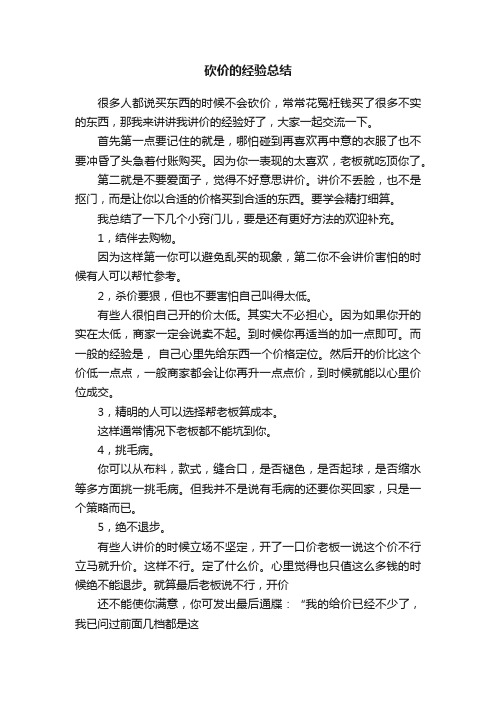 砍价的经验总结

很多人都说买东西的时候不会砍价，常常花冤枉钱买了很多不实的东西，那我来讲讲我讲价的经验好了，大家一起交流一下。

首先第一点要记住的就是，哪怕碰到再喜欢再中意的衣服了也不要冲昏了头急着付账购买。因为你一表现的太喜欢，老板就吃顶你了。

第二就是不要爱面子，觉得不好意思讲价。讲价不丢脸，也不是抠门，而是让你以合适的价格买到合适的东西。要学会精打细算。

我总结了一下几个小窍门儿，要是还有更好方法的欢迎补充。

1，结伴去购物。

因为这样第一你可以避免乱买的现象，第二你不会讲价害怕的时候有人可以帮忙参考。

2，杀价要狠，但也不要害怕自己叫得太低。

有些人很怕自己开的价太低。其实大不必担心。因为如果你开的实在太低，商家一定会说卖不起。到时候你再适当的加一点即可。而一般的经验是，自己心里先给东西一个价格定位。然后开的价比这个价低一点点，一般商家都会让你再升一点点价，到时候就能以心里价位成交。

3，精明的人可以选择帮老板算成本。

这样通常情况下老板都不能坑到你。

4，挑毛病。

你可以从布料，款式，缝合口，是否褪色，是否起球，是否缩水等多方面挑一挑毛病。但我并不是说有毛病的还要你买回家，只是一个策略而已。

5，绝不退步。

有些人讲价的时候立场不坚定，开了一口价老板一说这个价不行立马就升价。这样不行。定了什么价。心里觉得也只值这么多钱的时候绝不能退步。就算最后老板说不行，开价

还不能使你满意，你可发出最后通牒：“我的给价已经不少了，我已问过前面几档都是这